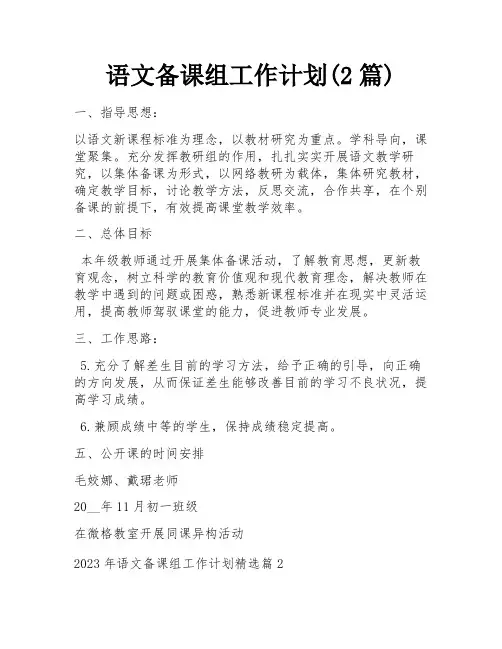 语文备课组工作计划(2 篇)

一、指导思想:

以语文新课程标准为理念，以教材研究为重点。学科导向，课堂聚集。充分发挥教研组的作用，扎扎实实开展语文教学研究，以集体备课为形式，以网络教研为载体，集体研究教材，确定教学目标，讨论教学方法，反思交流，合作共享，在个别备课的前提下，有效提高课堂教学效率。

二、总体目标

本年级教师通过开展集体备课活动，了解教育思想，更新教育观念，树立科学的教育价值观和现代教育理念，解决教师在教学中遇到的问题或困惑，熟悉新课程标准并在现实中灵活运用，提高教师驾驭课堂的能力，促进教师专业发展。

三、工作思路:

5.充分了解差生目前的学习方法，给予正确的引导，向正确的方向发展，从而保证差生能够改善目前的学习不良状况，提高学习成绩。

6.兼顾成绩中等的学生，保持成绩稳定提高。

五、公开课的时间安排

毛姣娜、戴珺老师

20__年 11 月初一班级

在微格教室开展同课异构活动

2023 年语文备课组工作计划精选篇 2